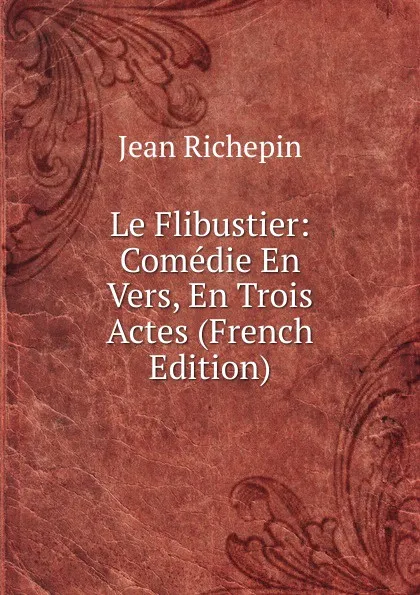 Jean Richepin

Le Flibustier: Comédie En Vers, En Trois Actes (French Edition)